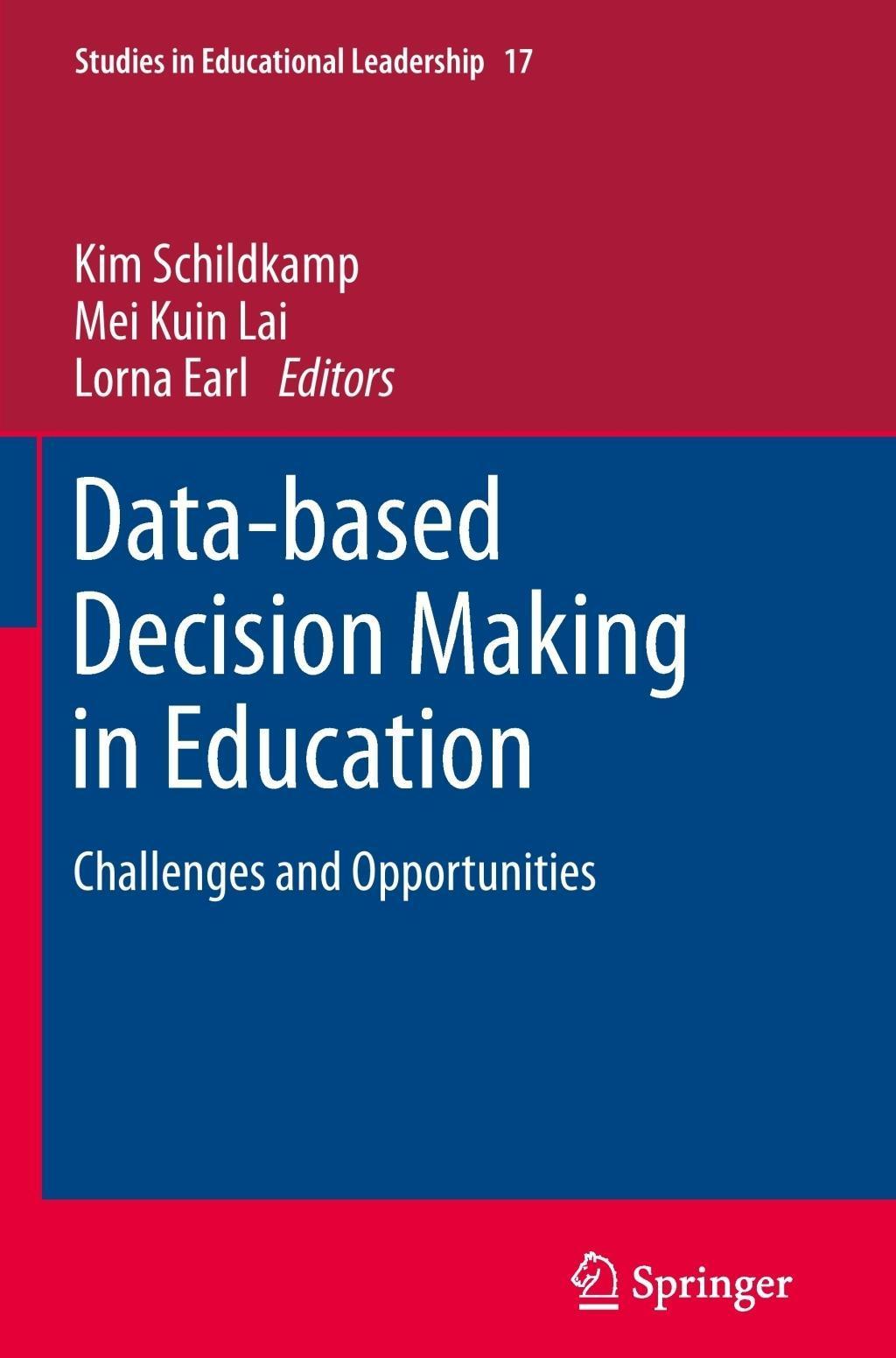 Studies in Educational Leadership 17

Kim Schildkamp
Mei Kuin Lai
Lorna Earl Editors

Data-based
Decision Making
in Education

Challenges and Opportunities

Springer